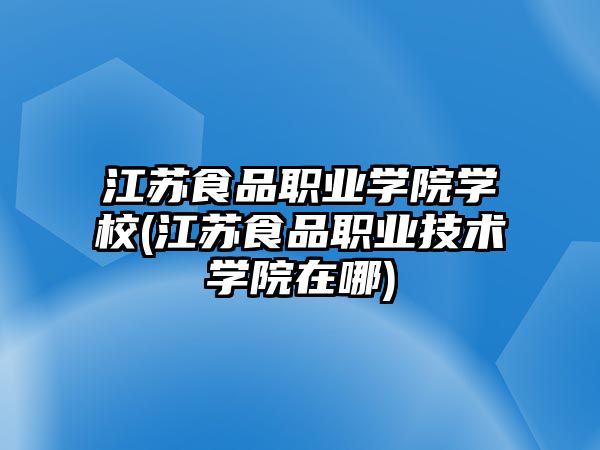 江苏食品职业学院学校(江苏食品职业技术学院在哪)